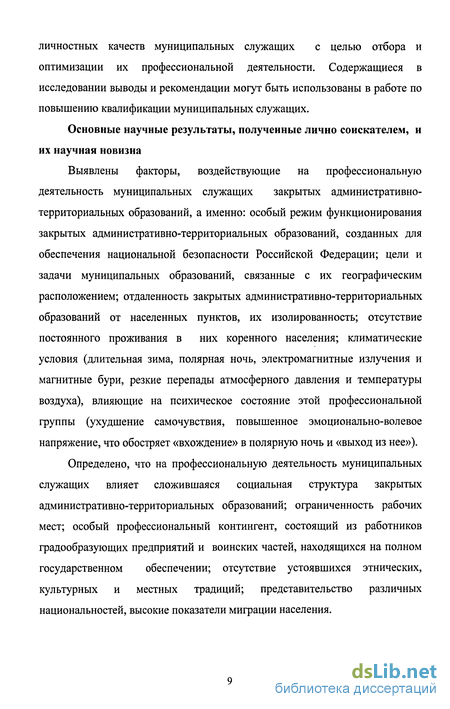 личностных качеств муниципальных служащих с целью отбора и оптимизации их профессиональной деятельности. Содержащиеся в исследовании выводы и рекомендации могут быть использованы в работе по повышению квалификации муниципальных служащих.

Основные научные результаты, полученные лично соискателем, и их научная новизна

Выявлены факторы, воздействующие на профессиональную деятельность муниципальных служащих закрытых административно-территориальных образований, а именно: особый режим функционирования закрытых административно-территориальных образований, созданных для обеспечения национальной безопасности Российской Федерации; цели и задачи муниципальных образований, связанные с их географическим расположением; отдаленность закрытых административно-территориальных образований от населенных пунктов, их изолированность; отсутствие постоянного проживания в них коренного населения; климатические условия (длительная зима, полярная ночь, электромагнитные излучения и магнитные бури, резкие перепады атмосферного давления и температуры воздуха), влияющие на психическое состояние этой профессиональной группы (ухудшение самочувствия, повышенное эмоционально-волевое напряжение, что обостряет «вхождение» в полярную ночь и «выход из нее»).

Определено, что на профессиональную деятельность муниципальных служащих влияет сложившаяся социальная структура закрытых административно-территориальных образований; ограниченность рабочих мест; особый профессиональный контингент, состоящий из работников градообразующих предприятий и воинских частей, находящихся на полном государственном обеспечении; отсутствие устоявшихся этнических, культурных и местных традиций; представительство различных национальностей, высокие показатели миграции населения.

9

dsLib.net
библиотека диссертаций